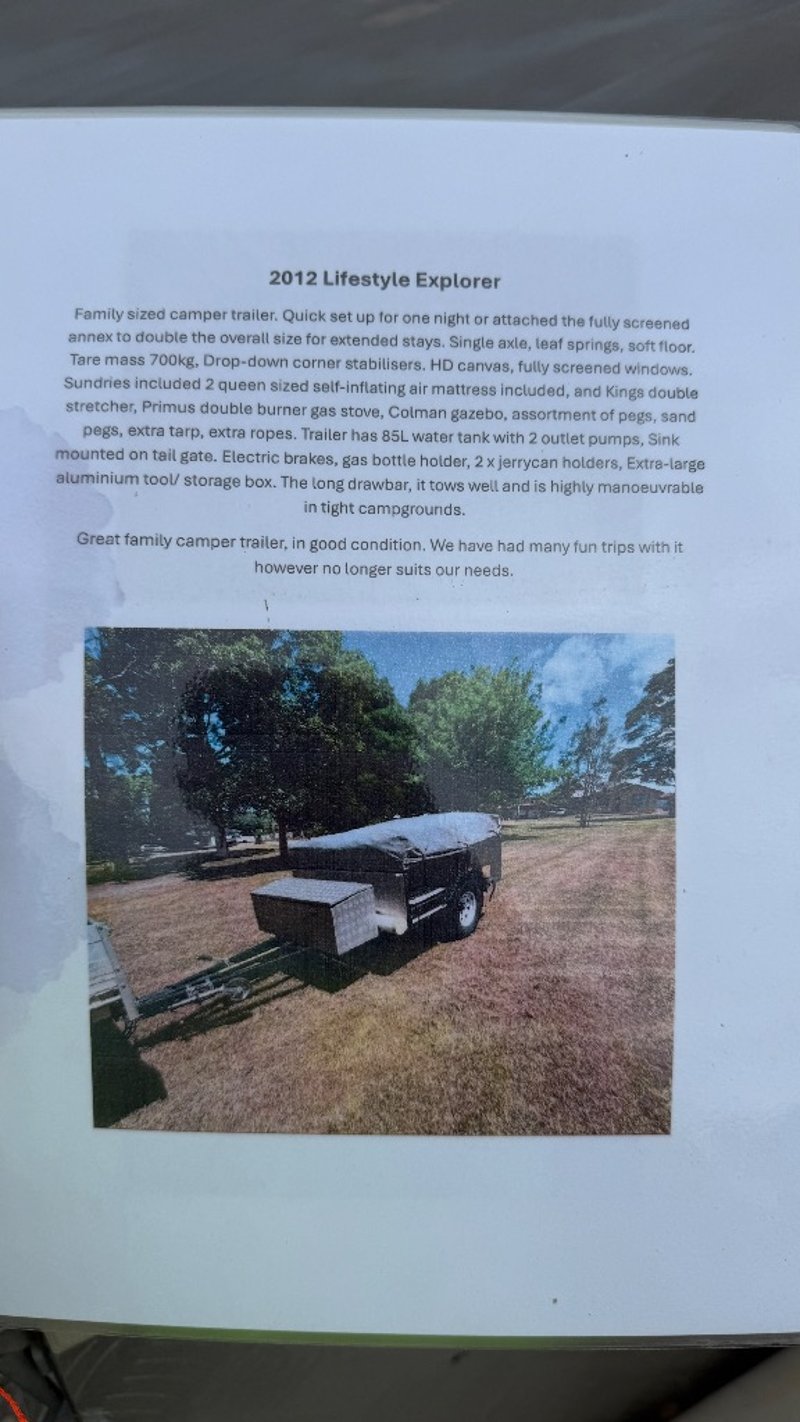 2012 Lifestyle Explorer

Family sized camper trailer. Quick set up for one night or attached the fully screened annex to double the overall size for extended stays. Single axle, leaf springs, soft floor. Tare mass 700kg, Drop-down corner stabilisers. HD canvas, fully screened windows. Sundries included 2 queen sized self-inflating air mattress included, and Kings double stretcher, Primus double burner gas stove, Colman gazebo, assortment of pegs, sand pegs, extra tarp, extra ropes. Trailer has 85L water tank with 2 outlet pumps, Sink mounted on tail gate. Electric brakes, gas bottle holder, 2 x jerrycan holders, Extra-large aluminium tool/ storage box. The long drawbar, it tows well and is highly manoeuvrable in tight campgrounds.

Great family camper trailer, in good condition. We have had many fun trips with it however no longer suits our needs.